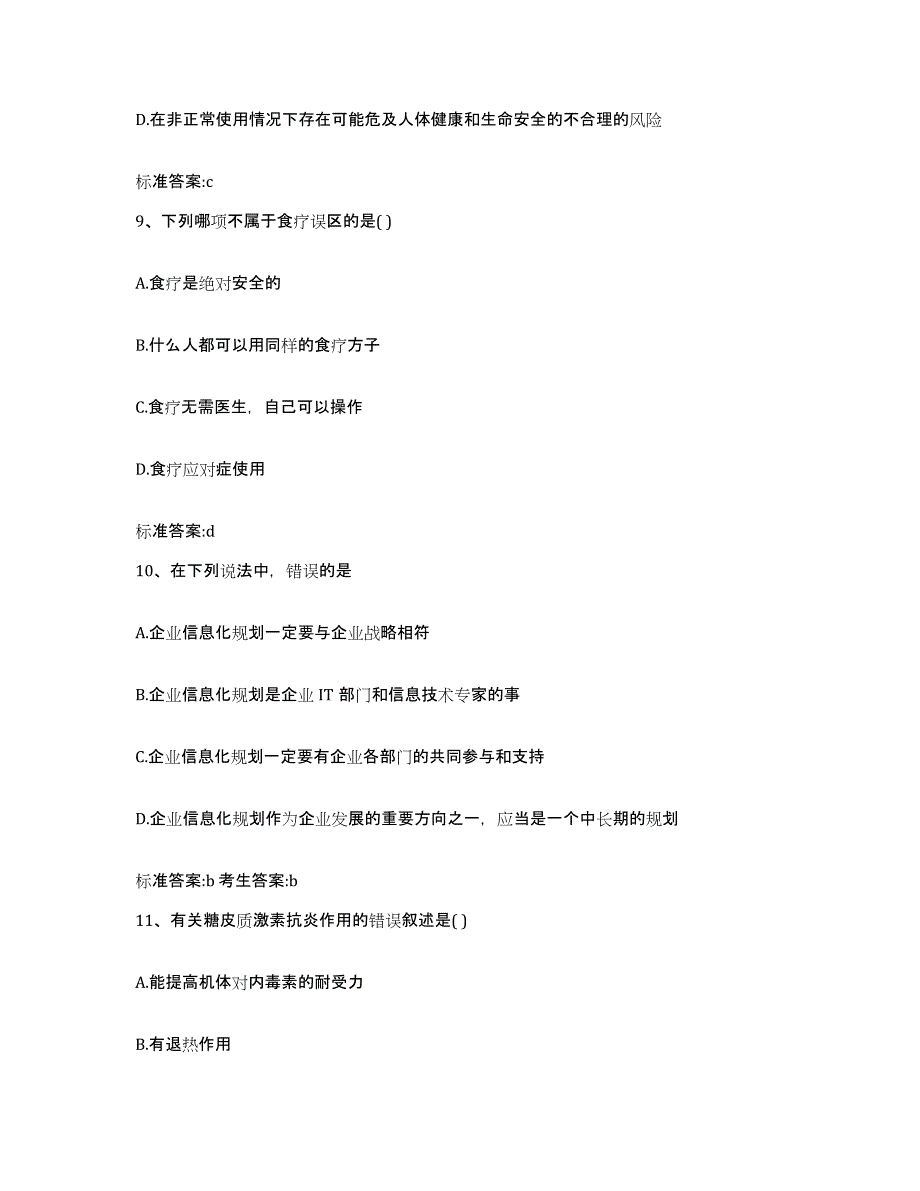 D.在非正常使用情况下存在可能危及人体健康和生命安全的不合理的风险

标准答案:c

9、下列哪项不属于食疗误区的是( )

A.食疗是绝对安全的

B.什么人都可以用同样的食疗方子

C.食疗无需医生，自己可以操作

D.食疗应对症使用

标准答案:d

10、在下列说法中，错误的是

A.企业信息化规划一定要与企业战略相符

B.企业信息化规划是企业 IT 部门和信息技术专家的事

C.企业信息化规划一定要有企业各部门的共同参与和支持

D.企业信息化规划作为企业发展的重要方向之一，应当是一个中长期的规划

标准答案:b 考生答案:b

11、有关糖皮质激素抗炎作用的错误叙述是( )

A.能提高机体对内毒素的耐受力

B.有退热作用